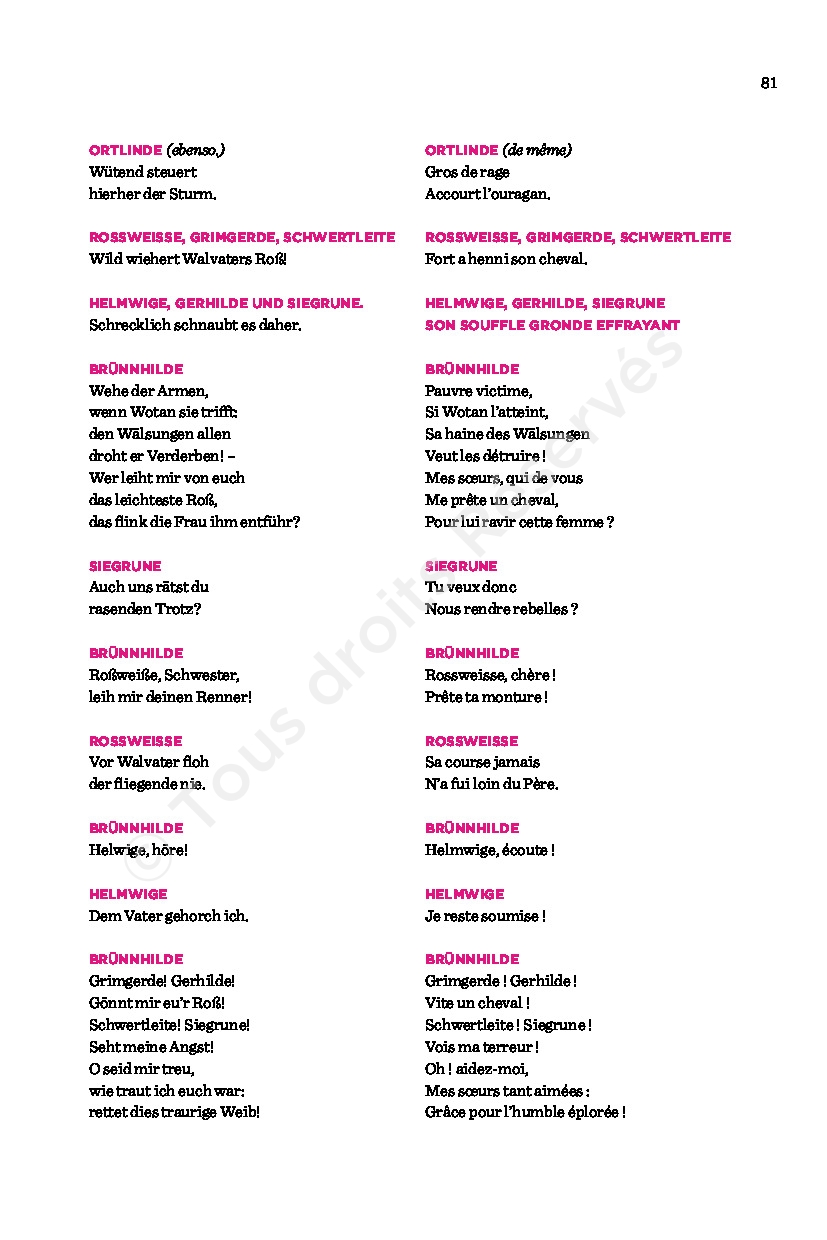 81

ORTLINDE (ebenso.)
Wütend steuert
hierher der Sturm.

ROSSWEISSE, GRIMGERDE, SCHWERTLEITE
Wild wiehert Walvaters Roß!

HELMWIGE, GERHILDE UND SIEGRUNE.
Schrecklich schnaubt es daher.

BRÜNNHILDE
Wehe der Armen,
wenn Wotan sie trifft:
den Wälsungen allen
droht er Verderben! –
Wer leiht mir von euch
das leichteste Roß,
das flink die Frau ihm entführ?

SIEGRUNE
Auch uns rätst du
rasenden Trotz?

BRÜNNHILDE
Roßweiße, Schwester,
leih mir deinen Renner!

ROSSWEISSE
Vor Walvater floh
der fliegende nie.

BRÜNNHILDE
Helwige, höre!

HELMWIGE
Dem Vater gehorch ich.

BRÜNNHILDE
Grimgerde! Gerhilde!
Gönnt mir eu'r Roß!
Schwertleite! Siegrune!
Seht meine Angst!
O seid mir treu,
wie traut ich euch war:
rettet dies traurige Weib!

ORTLINDE (de même)
Gros de rage
Accourt l'ouragan.

ROSSWEISSE, GRIMGERDE, SCHWERTLEITE
Fort a henni son cheval.

HELMWIGE, GERHILDE, SIEGRUNE
SON SOUFFLE GRONDE EFFRAYANT

BRÜNNHILDE
Pauvre victime,
Si Wotan l'atteint,
Sa haine des Wälsungen
Veut les détruire !
Mes sœurs, qui de vous
Me prête un cheval,
Pour lui ravir cette femme ?

SIEGRUNE
Tu veux donc
Nous rendre rebelles ?

BRÜNNHILDE
Rossweisse, chère !
Prête ta monture !

ROSSWEISSE
Sa course jamais
N'a fui loin du Père.

BRÜNNHILDE
Helmwige, écoute !

HELMWIGE
Je reste soumise !

BRÜNNHILDE
Grimgerde ! Gerhilde !
Vite un cheval !
Schwertleite ! Siegrune !
Vois ma terreur !
Oh ! aidez-moi,
Mes sœurs tant aimées :
Grâce pour l'humble éplorée !

© Tous droits Réservés